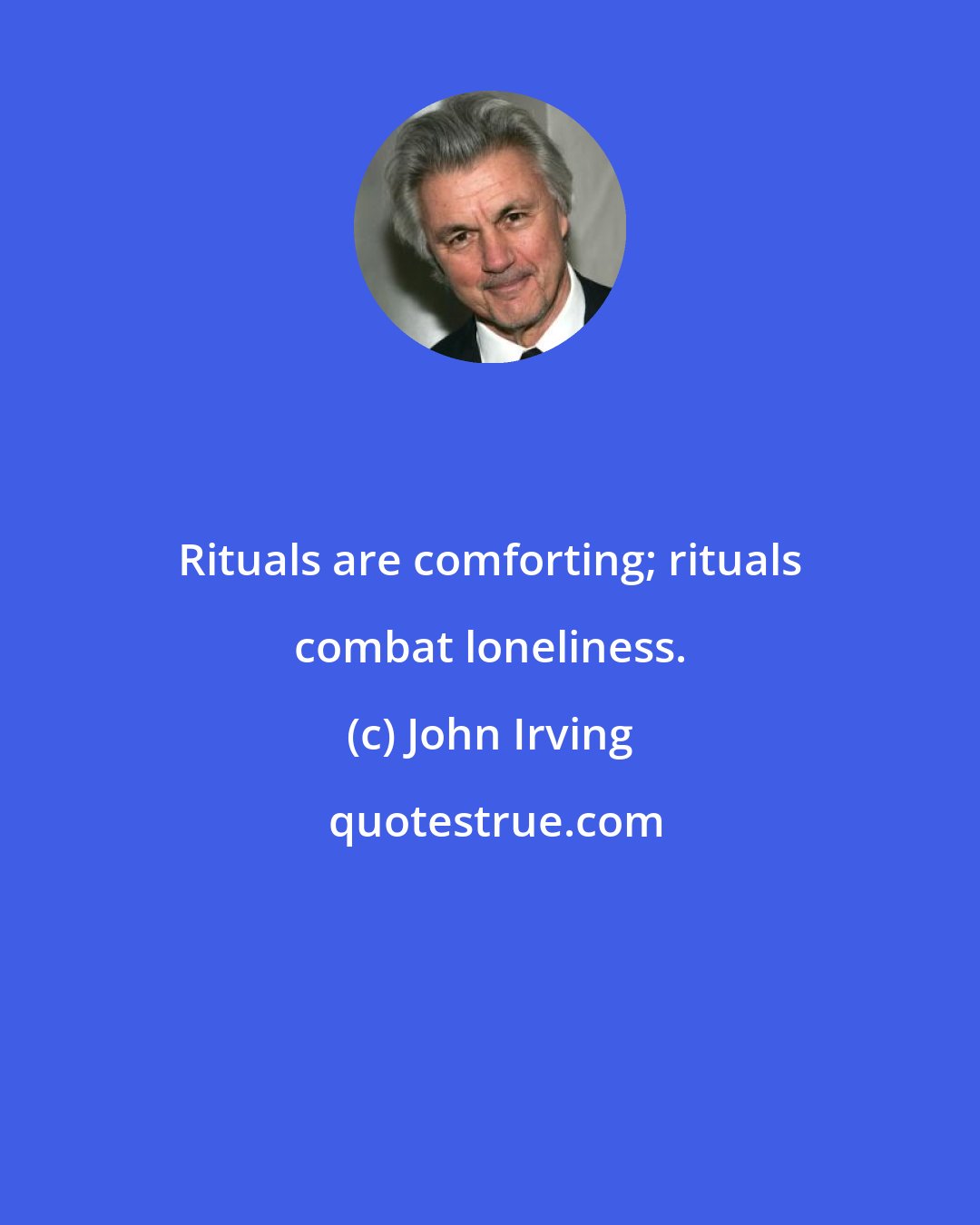 Rituals are comforting; rituals combat loneliness.

(c) John Irving

quotestrue.com